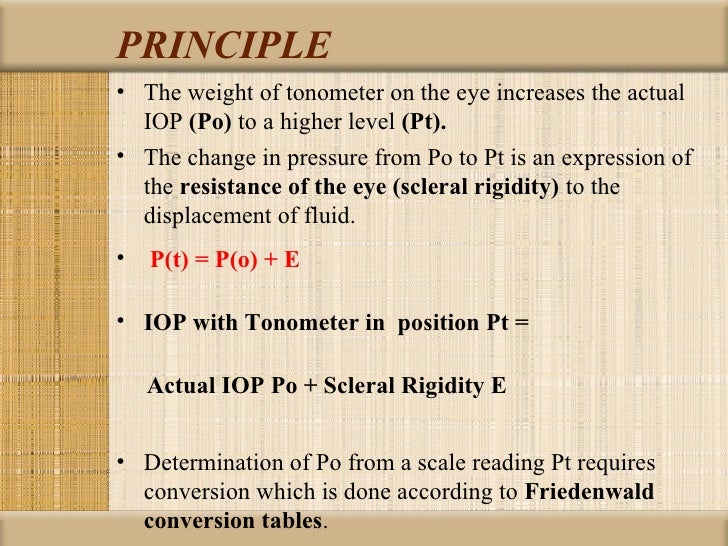 PRINCIPLE

• The weight of tonometer on the eye increases the actual IOP (Po) to a higher level (Pt).

• The change in pressure from Po to Pt is an expression of the resistance of the eye (scleral rigidity) to the displacement of fluid.

• P(t) = P(o) + E

• IOP with Tonometer in position Pt =

Actual IOP Po + Scleral Rigidity E

• Determination of Po from a scale reading Pt requires conversion which is done according to Friedenwald conversion tables.